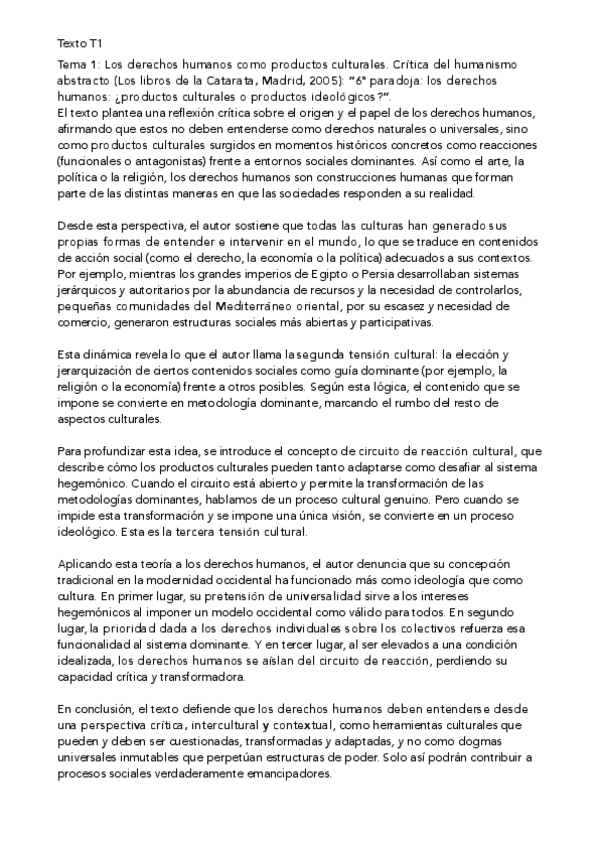 Texto T1

Tema 1: Los derechos humanos como productos culturales. Crítica del humanismo abstracto (Los libros de la Catarata, Madrid, 2005): "6ª paradoja: los derechos humanos: ¿productos culturales o productos ideológicos?".
El texto plantea una reflexión crítica sobre el origen y el papel de los derechos humanos, afirmando que estos no deben entenderse como derechos naturales o universales, sino como productos culturales surgidos en momentos históricos concretos como reacciones (funcionales o antagonistas) frente a entornos sociales dominantes. Así como el arte, la política o la religión, los derechos humanos son construcciones humanas que forman parte de las distintas maneras en que las sociedades responden a su realidad.

Desde esta perspectiva, el autor sostiene que todas las culturas han generado sus propias formas de entender e intervenir en el mundo, lo que se traduce en contenidos de acción social (como el derecho, la economía o la política) adecuados a sus contextos. Por ejemplo, mientras los grandes imperios de Egipto o Persia desarrollaban sistemas jerárquicos y autoritarios por la abundancia de recursos y la necesidad de controlarlos, pequeñas comunidades del Mediterráneo oriental, por su escasez y necesidad de comercio, generaron estructuras sociales más abiertas y participativas.

Esta dinámica revela lo que el autor llama la segunda tensión cultural: la elección y jerarquización de ciertos contenidos sociales como guía dominante (por ejemplo, la religión o la economía) frente a otros posibles. Según esta lógica, el contenido que se impone se convierte en metodología dominante, marcando el rumbo del resto de aspectos culturales.

Para profundizar esta idea, se introduce el concepto de circuito de reacción cultural, que describe cómo los productos culturales pueden tanto adaptarse como desafiar al sistema hegemónico. Cuando el circuito está abierto y permite la transformación de las metodologías dominantes, hablamos de un proceso cultural genuino. Pero cuando se impide esta transformación y se impone una única visión, se convierte en un proceso ideológico. Esta es la tercera tensión cultural.

Aplicando esta teoría a los derechos humanos, el autor denuncia que su concepción tradicional en la modernidad occidental ha funcionado más como ideología que como cultura. En primer lugar, su pretensión de universalidad sirve a los intereses hegemónicos al imponer un modelo occidental como válido para todos. En segundo lugar, la prioridad dada a los derechos individuales sobre los colectivos refuerza esa funcionalidad al sistema dominante. Y en tercer lugar, al ser elevados a una condición idealizada, los derechos humanos se aíslan del circuito de reacción, perdiendo su capacidad crítica y transformadora.

En conclusión, el texto defiende que los derechos humanos deben entenderse desde una perspectiva crítica, intercultural y contextual, como herramientas culturales que pueden y deben ser cuestionadas, transformadas y adaptadas, y no como dogmas universales inmutables que perpetúan estructuras de poder. Solo así podrán contribuir a procesos sociales verdaderamente emancipadores.